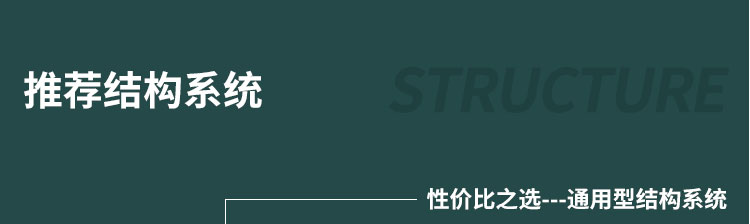 推荐结构系统

STRUCTURE

性价比之选---通用型结构系统